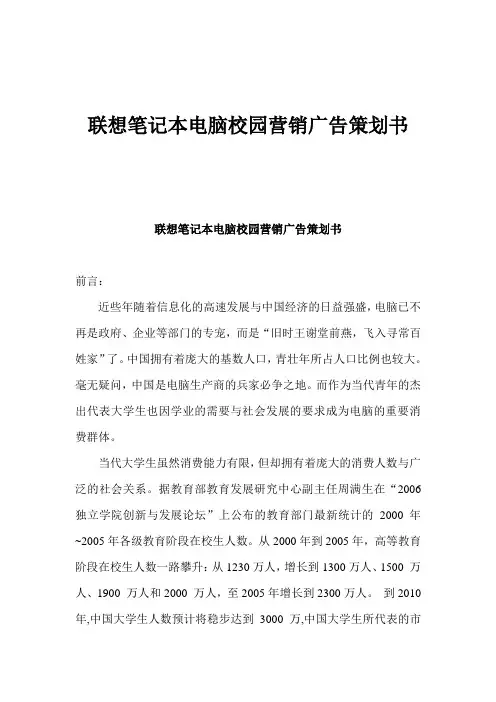 联想笔记本电脑校园营销广告策划书

联想笔记本电脑校园营销广告策划书

前言：

近些年随着信息化的高速发展与中国经济的日益强盛，电脑已不再是政府、企业等部门的专宠，而是“旧时王谢堂前燕，飞入寻常百姓家”了。中国拥有着庞大的基数人口，青壮年所占人口比例也较大。毫无疑问，中国是电脑生产商的兵家必争之地。而作为当代青年的杰出代表大学生也因学业的需要与社会发展的要求成为电脑的重要消费群体。

当代大学生虽然消费能力有限，但却拥有着庞大的消费人数与广泛的社会关系。据教育部教育发展研究中心副主任周满生在“2006独立学院创新与发展论坛”上公布的教育部门最新统计的 2000 年~2005 年各级教育阶段在校生人数。从 2000 年到 2005 年，高等教育阶段在校生人数一路攀升：从 1230 万人，增长到 1300 万人、1500 万人、1900 万人和 2000 万人，至 2005 年增长到 2300 万人。 到 2010 年,中国大学生人数预计将稳步达到 3000 万,中国大学生所代表的市